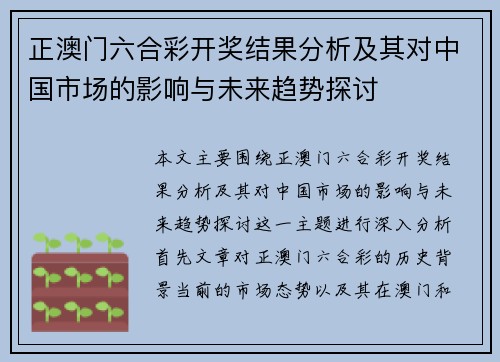 正澳门六合彩开奖结果分析及其对中国市场的影响与未来趋势探讨

本文主要围绕正澳门六合彩开奖结果分析及其对中国市场的影响与未来趋势探讨这一主题进行深入分析首先文章对正澳门六合彩的历史背景当前的市场态势以及其在澳门和